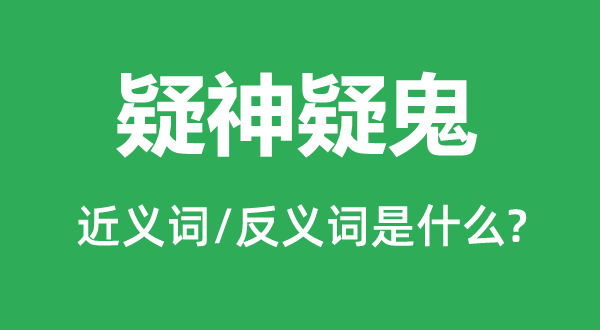 疑神疑鬼

近义词/反义词是什么?